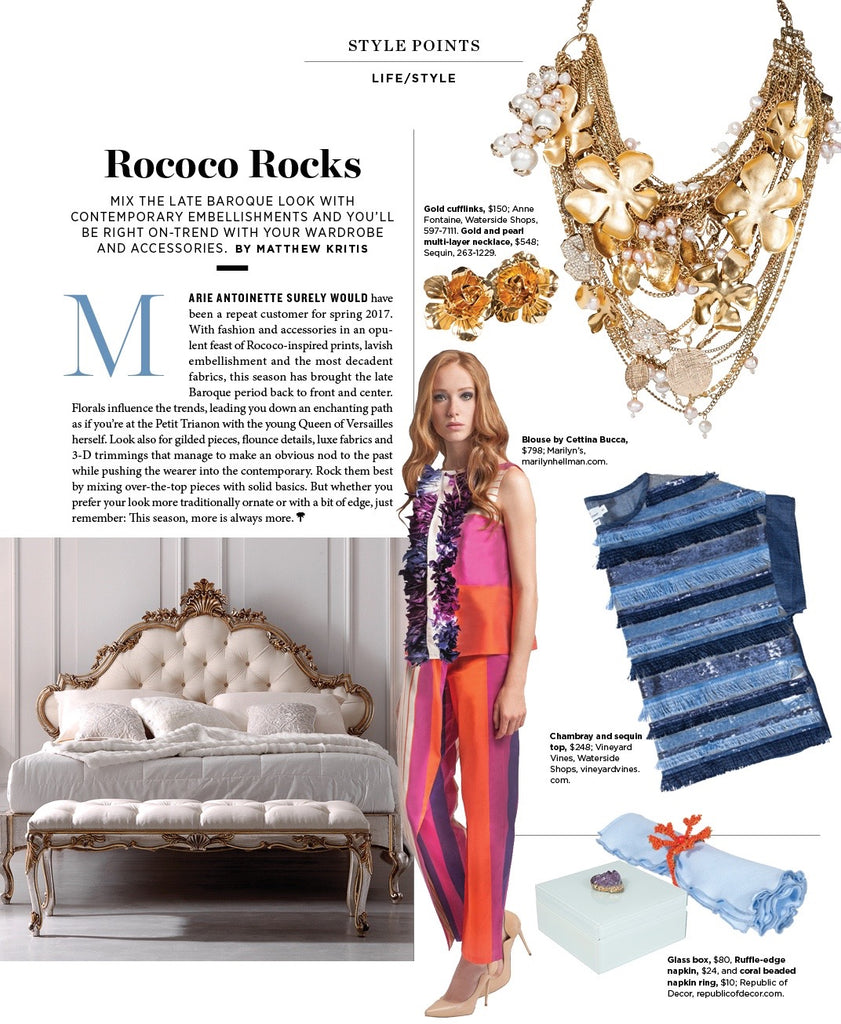 STYLE POINTS

LIFE/STYLE

Rococo Rocks

MIX THE LATE BAROQUE LOOK WITH CONTEMPORARY EMBELLISHMENTS AND YOU'LL BE RIGHT ON-TREND WITH YOUR WARDROBE AND ACCESSORIES. BY MATTHEW KRITIS

MARIE ANTOINETTE SURELY WOULD have been a repeat customer for spring 2017. With fashion and accessories in an opulent feast of Rococo-inspired prints, lavish embellishment and the most decadent fabrics, this season has brought the late Baroque period back to front and center. Florals influence the trends, leading you down an enchanting path as if you're at the Petit Trianon with the young Queen of Versailles herself. Look also for gilded pieces, flounce details, luxe fabrics and 3-D trimmings that manage to make an obvious nod to the past while pushing the wearer into the contemporary. Rock them best by mixing over-the-top pieces with solid basics. But whether you prefer your look more traditionally ornate or with a bit of edge, just remember: This season, more is always more.

Gold cufflinks, $150; Anne Fontaine, Waterside Shops, 597-7111. Gold and pearl multi-layer necklace, $548; Sequin, 263-1229.

Blouse by Cettina Bucca, $798; Marilyn's, marilynhellman.com.

Chambray and sequin top, $248; Vineyard Vines, Waterside Shops, vineyardvines.com.

Glass box, $80, Ruffle-edge napkin, $24, and coral beaded napkin ring, $10; Republic of Decor, republicofdecor.com.